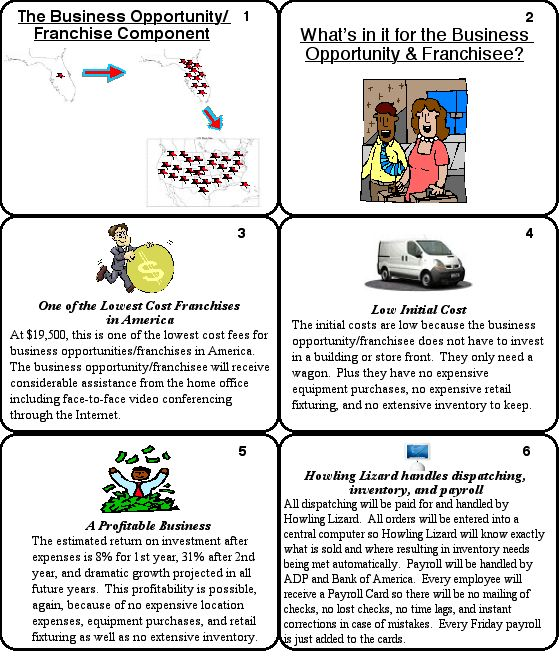 The Business Opportunity/ Franchise Component 1

2

What's in it for the Business Opportunity & Franchisee?

3

One of the Lowest Cost Franchises in America

At $19,500, this is one of the lowest cost fees for business opportunities/franchises in America. The business opportunity/franchisee will receive considerable assistance from the home office including face-to-face video conferencing through the Internet.

4

Low Initial Cost

The initial costs are low because the business opportunity/franchisee does not have to invest in a building or store front. They only need a wagon. Plus they have no expensive equipment purchases, no expensive retail fixturing, and no extensive inventory to keep.

5

A Profitable Business

The estimated return on investment after expenses is 8% for 1st year, 31% after 2nd year, and dramatic growth projected in all future years. This profitability is possible, again, because of no expensive location expenses, equipment purchases, and retail fixturing as well as no extensive inventory.

6

Howling Lizard handles dispatching, inventory, and payroll

All dispatching will be paid for and handled by Howling Lizard. All orders will be entered into a central computer so Howling Lizard will know exactly what is sold and where resulting in inventory needs being met automatically. Payroll will be handled by ADP and Bank of America. Every employee will receive a Payroll Card so there will be no mailing of checks, no lost checks, no time lags, and instant corrections in case of mistakes. Every Friday payroll is just added to the cards.